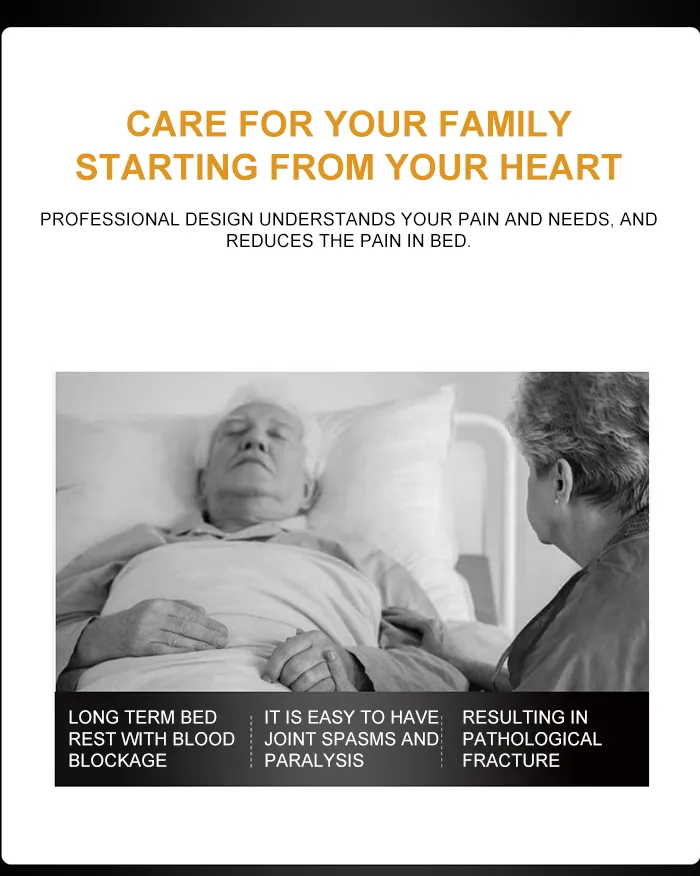 CARE FOR YOUR FAMILY
STARTING FROM YOUR HEART

PROFESSIONAL DESIGN UNDERSTANDS YOUR PAIN AND NEEDS, AND REDUCES THE PAIN IN BED.

LONG TERM BED REST WITH BLOOD BLOCKAGE

IT IS EASY TO HAVE JOINT SPASMS AND PARALYSIS

RESULTING IN PATHOLOGICAL FRACTURE